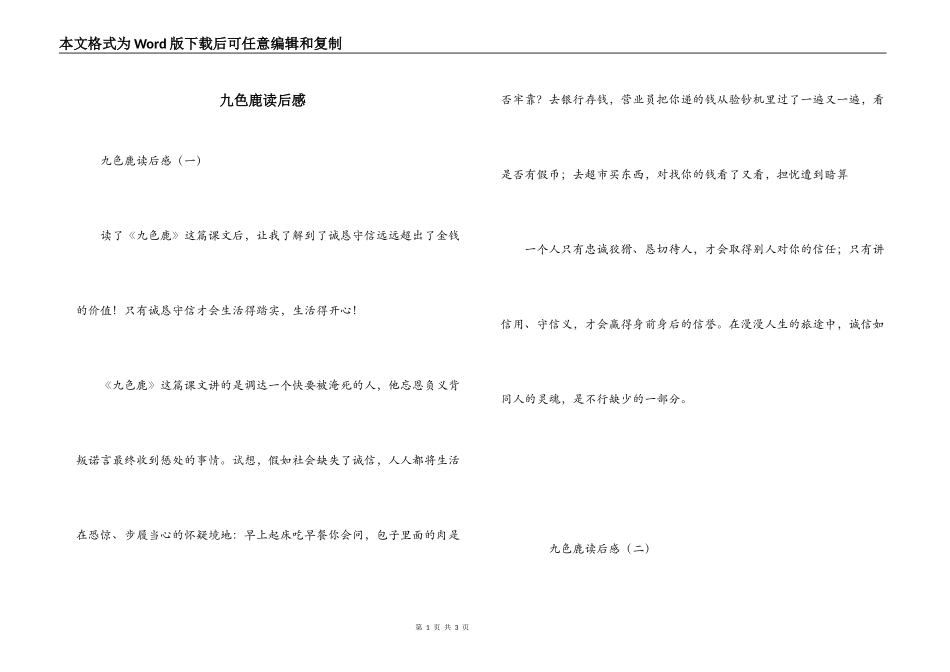 本文格式为Word版下载后可任意编辑和复制

九色鹿读后感

九色鹿读后感（一）

读了《九色鹿》这篇课文后，让我了解到了诚恳守信远远超出了金钱的价值！只有诚恳守信才会生活得踏实，生活得开心！

《九色鹿》这篇课文讲的是调达一个快要被淹死的人，他忘恩负义背叛诺言最终收到惩处的事情。试想，假如社会缺失了诚信，人人都将生活在恐惊、步履当心的怀疑境地：早上起床吃早餐你会问，包子里面的肉是否牢靠？去银行存钱，营业员把你递的钱从验钞机里过了一遍又一遍，看是否有假币；去超市买东西，对找你的钱看了又看，担忧遭到暗算

一个人只有忠诚狡猾、恳切待人，才会取得别人对你的信任；只有讲信用、守信义，才会赢得身前身后的信誉。在漫漫人生的旅途中，诚信如同人的灵魂，是不行缺少的一部分。

九色鹿读后感（二）

第 1 页 共 3 页